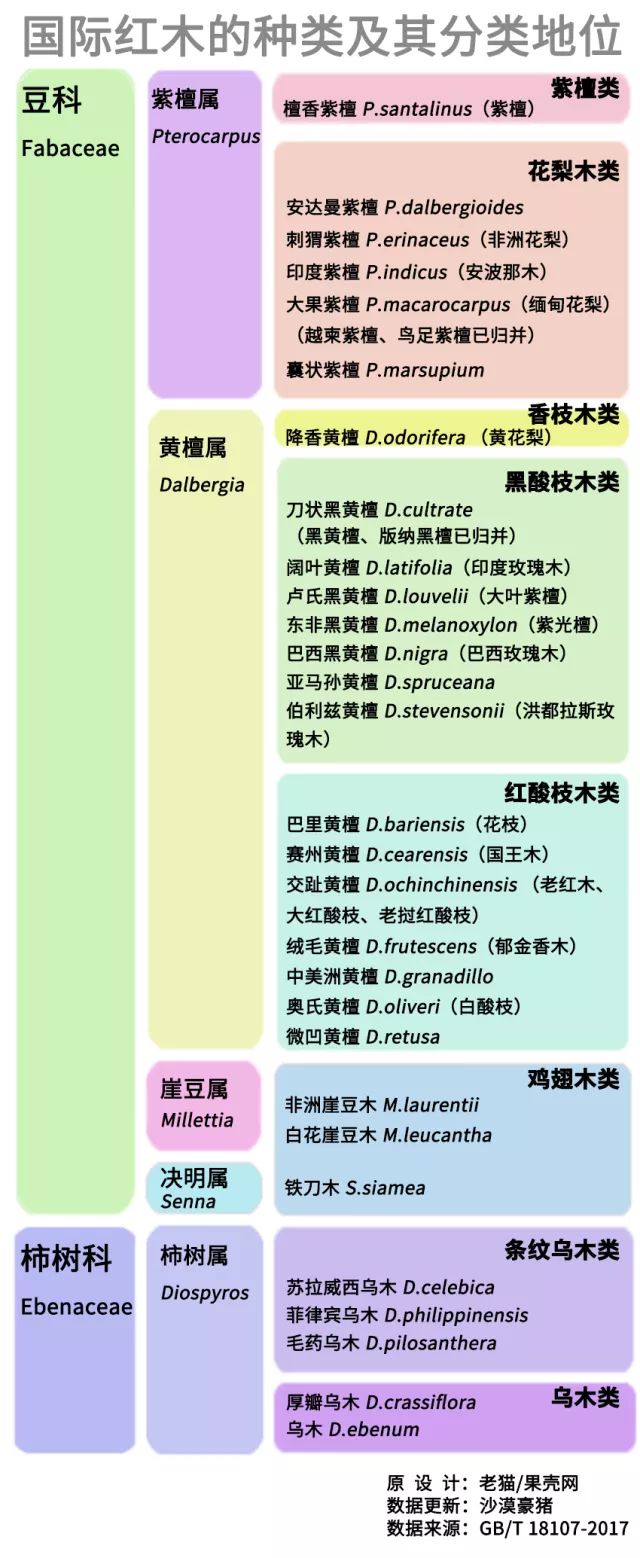 国际红木的种类及其分类地位

豆科
Fabaceae

紫檀属
Pterocarpus

紫檀类
檀香紫檀 P.santalinus（紫檀）

花梨木类
安达曼紫檀 P.dalbergioides
刺猬紫檀 P.erinaceus（非洲花梨）
印度紫檀 P.indicus（安波那木）
大果紫檀 P.macarocarpus（缅甸花梨）（越柬紫檀、鸟足紫檀已归并）
囊状紫檀 P.marsupium

黄檀属
Dalbergia

香枝木类
降香黄檀 D.odorifera （黄花梨）

黑酸枝木类
刀状黑黄檀 D.cultrate（黑黄檀、版纳黑檀已归并）
阔叶黄檀 D.latifolia（印度玫瑰木）
卢氏黑黄檀 D.louvelii（大叶紫檀）
东非黑黄檀 D.melanoxylon（紫光檀）
巴西黑黄檀 D.nigra（巴西玫瑰木）
亚马孙黄檀 D.spruceana
伯利兹黄檀 D.stevensonii（洪都拉斯玫瑰木）

红酸枝木类
巴里黄檀 D.bariensis（花枝）
赛州黄檀 D.cearensis（国王木）
交趾黄檀 D.ochinchinensis （老红木、大红酸枝、老挝红酸枝）
绒毛黄檀 D.frutescens（郁金香木）
中美洲黄檀 D.granadillo
奥氏黄檀 D.oliveri（白酸枝）
微凹黄檀 D.retusa

崖豆属
Millettia

鸡翅木类
非洲崖豆木 M.laurentii
白花崖豆木 M.leucantha

决明属
Senna

铁刀木 S.siamea

柿树科
Ebenaceae

柿树属
Diospyros

条纹乌木类
苏拉威西乌木 D.celebica
菲律宾乌木 D.philippinensis
毛药乌木 D.pilosanthera

乌木类
厚瓣乌木 D.crassiflora
乌木 D.ebenum

原 设 计：老猫/果壳网
数据更新：沙漠豪猪
数据来源：GB/T 18107-2017